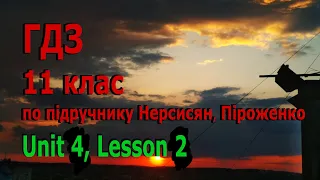 ГДЗ
11 клас
по підручнику Нерсисян, Піроженко
Unit 4, Lesson 2